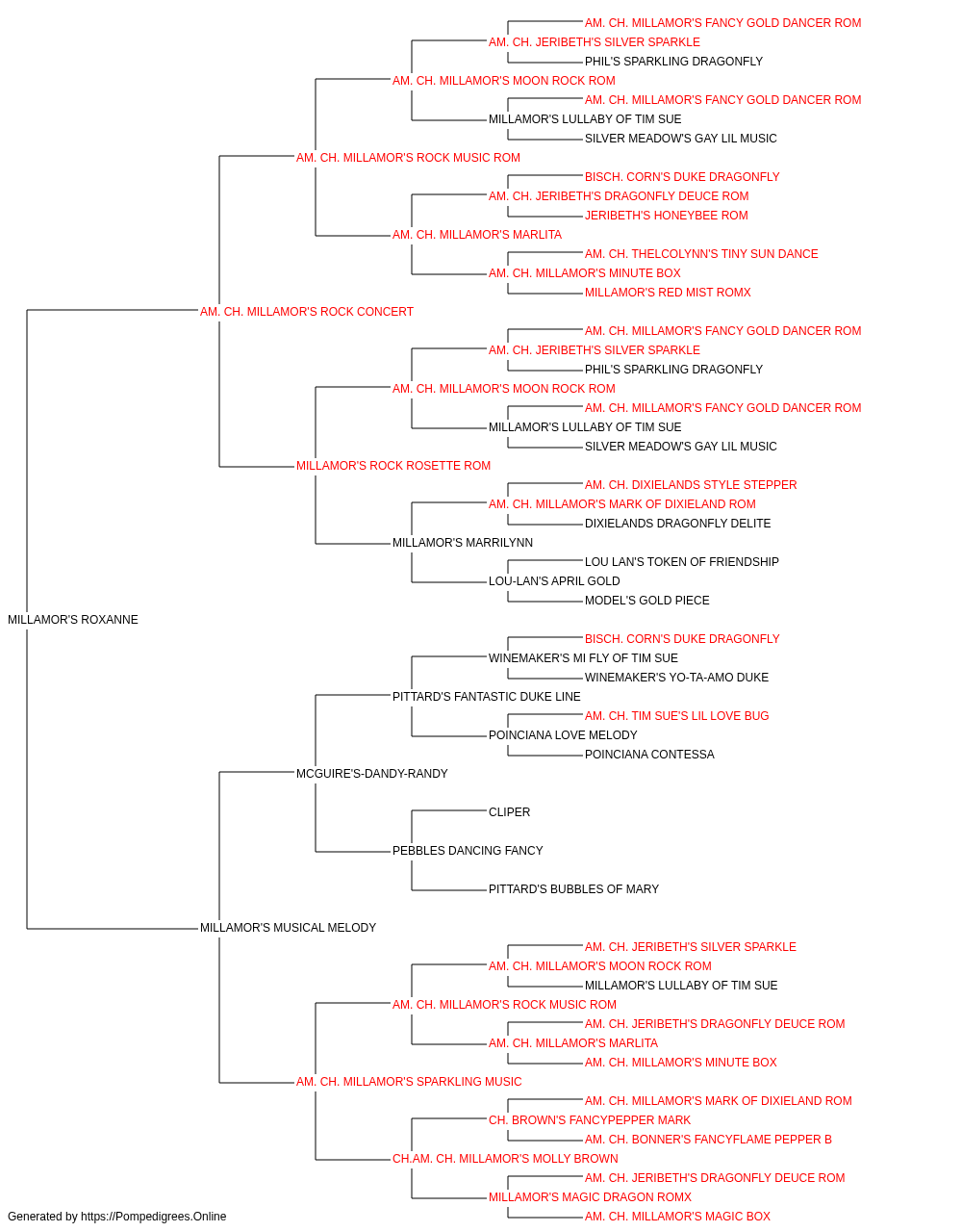 AM. CH. MILLAMOR'S FANCY GOLD DANCER ROM
AM. CH. JERIBETH'S SILVER SPARKLE
PHIL'S SPARKLING DRAGONFLY
AM. CH. MILLAMOR'S MOON ROCK ROM
AM. CH. MILLAMOR'S FANCY GOLD DANCER ROM
MILLAMOR'S LULLABY OF TIM SUE
SILVER MEADOW'S GAY LIL MUSIC
AM. CH. MILLAMOR'S ROCK MUSIC ROM
BISCH. CORN'S DUKE DRAGONFLY
AM. CH. JERIBETH'S DRAGONFLY DEUCE ROM
JERIBETH'S HONEYBEE ROM
AM. CH. MILLAMOR'S MARLITA
AM. CH. THELCOLYNN'S TINY SUN DANCE
AM. CH. MILLAMOR'S MINUTE BOX
MILLAMOR'S RED MIST ROMX
AM. CH. MILLAMOR'S ROCK CONCERT
AM. CH. MILLAMOR'S FANCY GOLD DANCER ROM
AM. CH. JERIBETH'S SILVER SPARKLE
PHIL'S SPARKLING DRAGONFLY
AM. CH. MILLAMOR'S MOON ROCK ROM
AM. CH. MILLAMOR'S FANCY GOLD DANCER ROM
MILLAMOR'S LULLABY OF TIM SUE
SILVER MEADOW'S GAY LIL MUSIC
MILLAMOR'S ROCK ROSETTE ROM
AM. CH. DIXIELANDS STYLE STEPPER
AM. CH. MILLAMOR'S MARK OF DIXIELAND ROM
DIXIELANDS DRAGONFLY DELITE
MILLAMOR'S MARRILYNN
LOU LAN'S TOKEN OF FRIENDSHIP
LOU-LAN'S APRIL GOLD
MODEL'S GOLD PIECE
MILLAMOR'S ROXANNE
BISCH. CORN'S DUKE DRAGONFLY
WINEMAKER'S MI FLY OF TIM SUE
WINEMAKER'S YO-TA-AMO DUKE
PITTARD'S FANTASTIC DUKE LINE
AM. CH. TIM SUE'S LIL LOVE BUG
POINCIANA LOVE MELODY
POINCIANA CONTESSA
MCGUIRE'S-DANDY-RANDY
CLIPER
PEBBLES DANCING FANCY
PITTARD'S BUBBLES OF MARY
MILLAMOR'S MUSICAL MELODY
AM. CH. JERIBETH'S SILVER SPARKLE
AM. CH. MILLAMOR'S MOON ROCK ROM
MILLAMOR'S LULLABY OF TIM SUE
AM. CH. MILLAMOR'S ROCK MUSIC ROM
AM. CH. JERIBETH'S DRAGONFLY DEUCE ROM
AM. CH. MILLAMOR'S MARLITA
AM. CH. MILLAMOR'S MINUTE BOX
AM. CH. MILLAMOR'S SPARKLING MUSIC
AM. CH. MILLAMOR'S MARK OF DIXIELAND ROM
CH. BROWN'S FANCYPEPPER MARK
AM. CH. BONNER'S FANCYFLAME PEPPER B
CH.AM. CH. MILLAMOR'S MOLLY BROWN
AM. CH. JERIBETH'S DRAGONFLY DEUCE ROM
MILLAMOR'S MAGIC DRAGON ROMX
AM. CH. MILLAMOR'S MAGIC BOX
Generated by https://Pompedigrees.Online